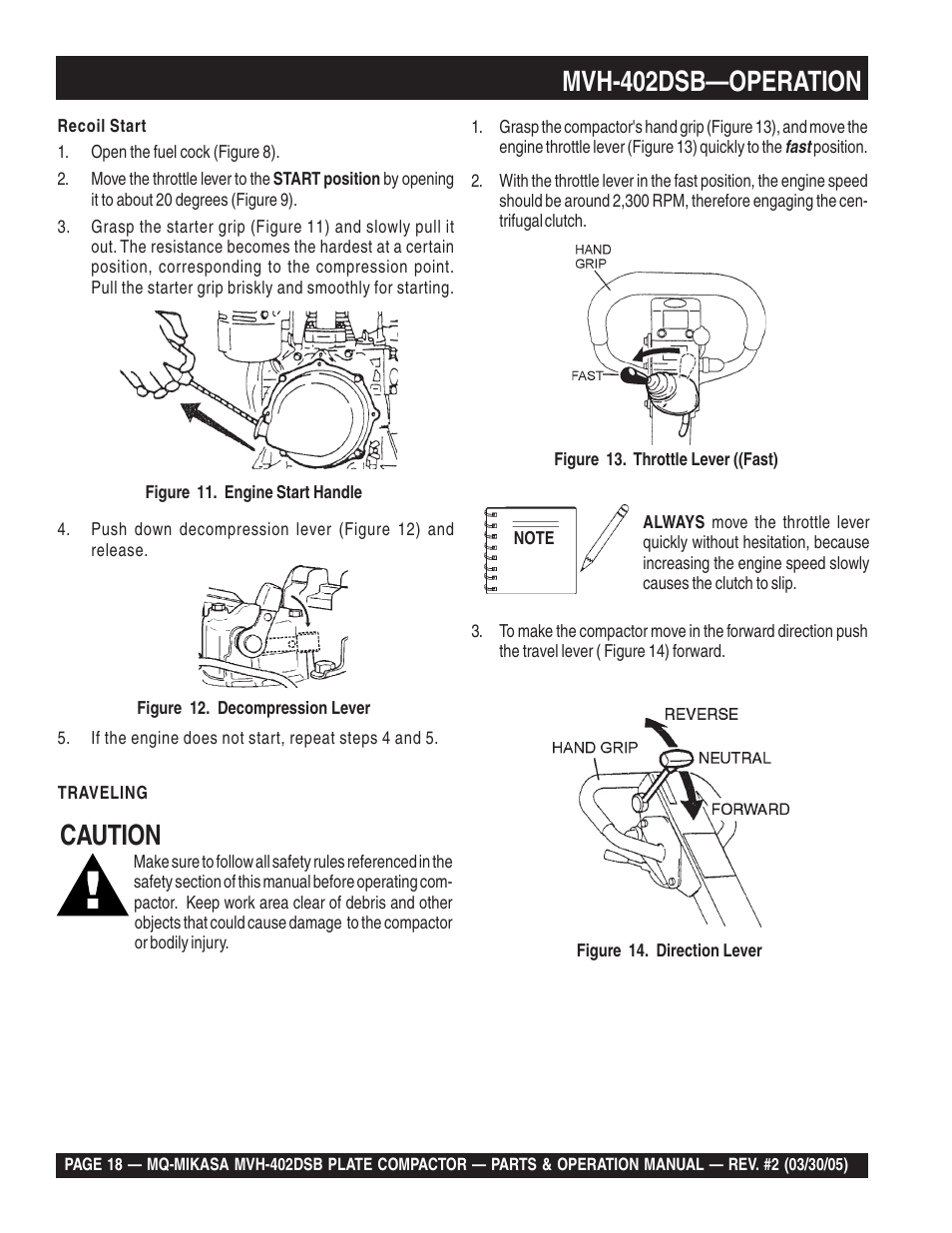 MVH-402DSB—OPERATION

Recoil Start

1. Open the fuel cock (Figure 8).

2. Move the throttle lever to the START position by opening it to about 20 degrees (Figure 9).

3. Grasp the starter grip (Figure 11) and slowly pull it out. The resistance becomes the hardest at a certain position, corresponding to the compression point. Pull the starter grip briskly and smoothly for starting.

Figure 11. Engine Start Handle

4. Push down decompression lever (Figure 12) and release.

Figure 12. Decompression Lever

5. If the engine does not start, repeat steps 4 and 5.

TRAVELING

CAUTION

Make sure to follow all safety rules referenced in the safety section of this manual before operating compactor. Keep work area clear of debris and other objects that could cause damage to the compactor or bodily injury.

1. Grasp the compactor's hand grip (Figure 13), and move the engine throttle lever (Figure 13) quickly to the fast position.

2. With the throttle lever in the fast position, the engine speed should be around 2,300 RPM, therefore engaging the centrifugal clutch.

HAND GRIP

FAST

Figure 13. Throttle Lever ((Fast)

NOTE

ALWAYS move the throttle lever quickly without hesitation, because increasing the engine speed slowly causes the clutch to slip.

3. To make the compactor move in the forward direction push the travel lever ( Figure 14) forward.

REVERSE

HAND GRIP

NEUTRAL

FORWARD

Figure 14. Direction Lever

PAGE 18 — MQ-MIKASA MVH-402DSB PLATE COMPACTOR — PARTS & OPERATION MANUAL — REV. #2 (03/30/05)